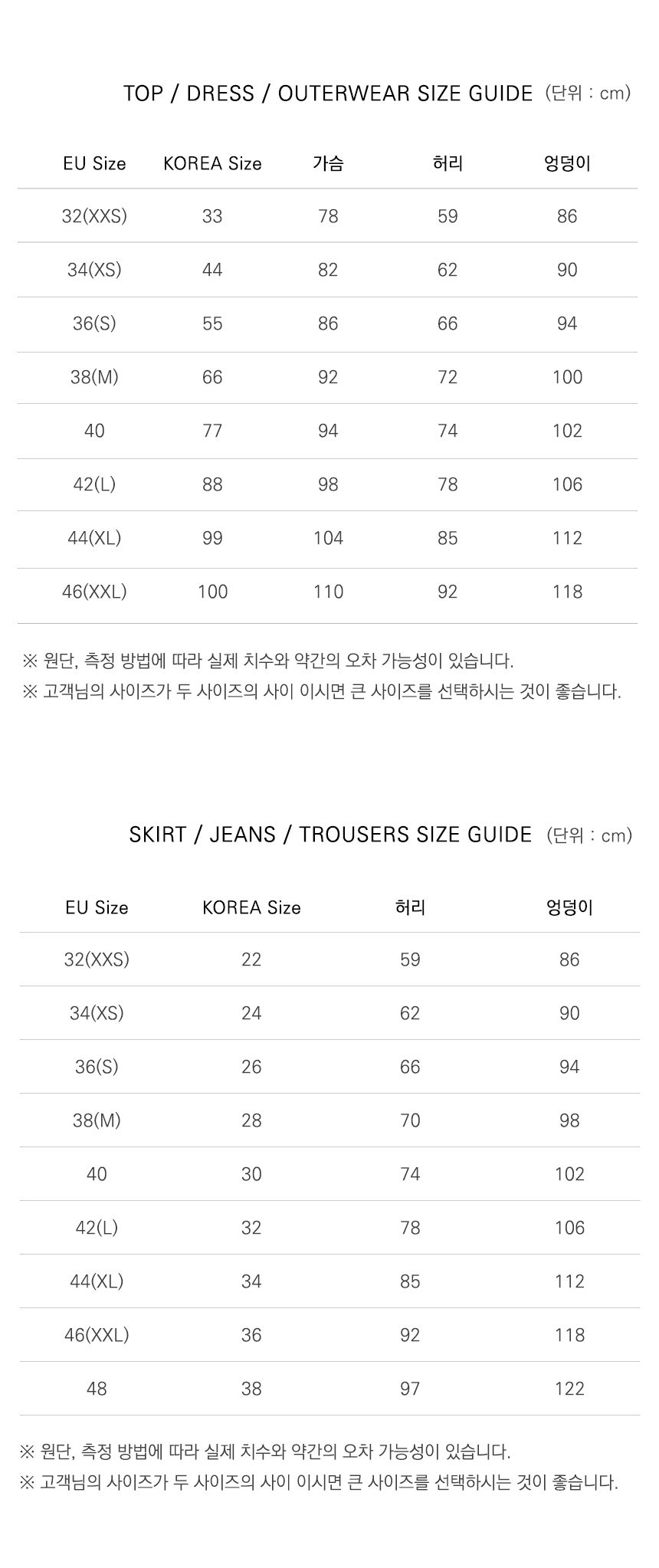 TOP / DRESS / OUTERWEAR SIZE GUIDE (단위 : cm)

| EU Size | KOREA Size | 가슴 | 허리 | 엉덩이 |
|---|---|---|---|---|
| 32(XXS) | 33 | 78 | 59 | 86 |
| 34(XS) | 44 | 82 | 62 | 90 |
| 36(S) | 55 | 86 | 66 | 94 |
| 38(M) | 66 | 92 | 72 | 100 |
| 40 | 77 | 94 | 74 | 102 |
| 42(L) | 88 | 98 | 78 | 106 |
| 44(XL) | 99 | 104 | 85 | 112 |
| 46(XXL) | 100 | 110 | 92 | 118 |

※ 원단, 측정 방법에 따라 실제 치수와 약간의 오차 가능성이 있습니다.
※ 고객님의 사이즈가 두 사이즈의 사이 이시면 큰 사이즈를 선택하시는 것이 좋습니다.

SKIRT / JEANS / TROUSERS SIZE GUIDE (단위 : cm)

| EU Size | KOREA Size | 허리 | 엉덩이 |
|---|---|---|---|
| 32(XXS) | 22 | 59 | 86 |
| 34(XS) | 24 | 62 | 90 |
| 36(S) | 26 | 66 | 94 |
| 38(M) | 28 | 70 | 98 |
| 40 | 30 | 74 | 102 |
| 42(L) | 32 | 78 | 106 |
| 44(XL) | 34 | 85 | 112 |
| 46(XXL) | 36 | 92 | 118 |
| 48 | 38 | 97 | 122 |

※ 원단, 측정 방법에 따라 실제 치수와 약간의 오차 가능성이 있습니다.
※ 고객님의 사이즈가 두 사이즈의 사이 이시면 큰 사이즈를 선택하시는 것이 좋습니다.